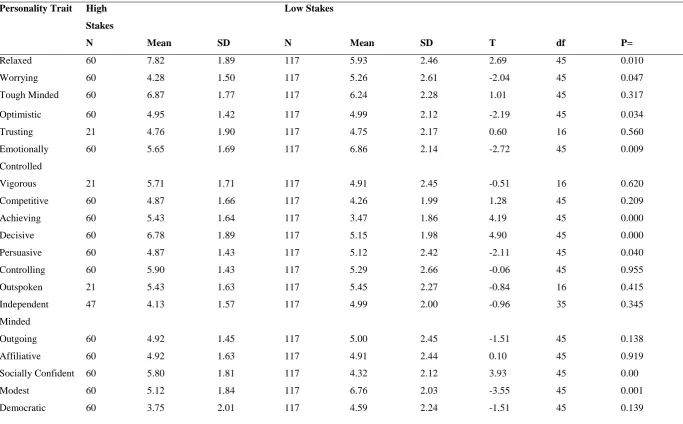 | Personality Trait | High Stakes | | | Low Stakes | | | | | |
|---|---|---|---|---|---|---|---|---|---|
| | N | Mean | SD | N | Mean | SD | T | df | P= |
| Relaxed | 60 | 7.82 | 1.89 | 117 | 5.93 | 2.46 | 2.69 | 45 | 0.010 |
| Worrying | 60 | 4.28 | 1.50 | 117 | 5.26 | 2.61 | -2.04 | 45 | 0.047 |
| Tough Minded | 60 | 6.87 | 1.77 | 117 | 6.24 | 2.28 | 1.01 | 45 | 0.317 |
| Optimistic | 60 | 4.95 | 1.42 | 117 | 4.99 | 2.12 | -2.19 | 45 | 0.034 |
| Trusting | 21 | 4.76 | 1.90 | 117 | 4.75 | 2.17 | 0.60 | 16 | 0.560 |
| Emotionally Controlled | 60 | 5.65 | 1.69 | 117 | 6.86 | 2.14 | -2.72 | 45 | 0.009 |
| Vigorous | 21 | 5.71 | 1.71 | 117 | 4.91 | 2.45 | -0.51 | 16 | 0.620 |
| Competitive | 60 | 4.87 | 1.66 | 117 | 4.26 | 1.99 | 1.28 | 45 | 0.209 |
| Achieving | 60 | 5.43 | 1.64 | 117 | 3.47 | 1.86 | 4.19 | 45 | 0.000 |
| Decisive | 60 | 6.78 | 1.89 | 117 | 5.15 | 1.98 | 4.90 | 45 | 0.000 |
| Persuasive | 60 | 4.87 | 1.43 | 117 | 5.12 | 2.42 | -2.11 | 45 | 0.040 |
| Controlling | 60 | 5.90 | 1.43 | 117 | 5.29 | 2.66 | -0.06 | 45 | 0.955 |
| Outspoken | 21 | 5.43 | 1.63 | 117 | 5.45 | 2.27 | -0.84 | 16 | 0.415 |
| Independent Minded | 47 | 4.13 | 1.57 | 117 | 4.99 | 2.00 | -0.96 | 35 | 0.345 |
| Outgoing | 60 | 4.92 | 1.45 | 117 | 5.00 | 2.45 | -1.51 | 45 | 0.138 |
| Affiliative | 60 | 4.92 | 1.63 | 117 | 4.91 | 2.44 | 0.10 | 45 | 0.919 |
| Socially Confident | 60 | 5.80 | 1.81 | 117 | 4.32 | 2.12 | 3.93 | 45 | 0.00 |
| Modest | 60 | 5.12 | 1.84 | 117 | 6.76 | 2.03 | -3.55 | 45 | 0.001 |
| Democratic | 60 | 3.75 | 2.01 | 117 | 4.59 | 2.24 | -1.51 | 45 | 0.139 |